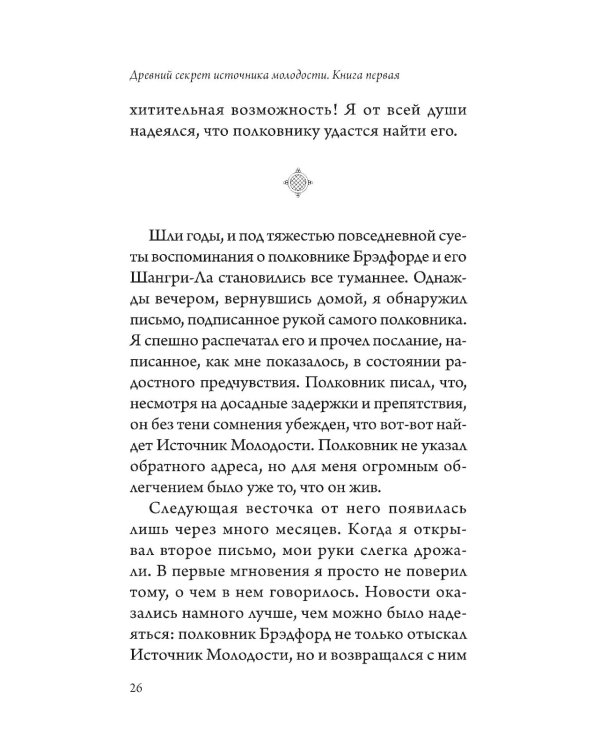 Древний секрет источника молодости. Книга первая

хитительная возможность! Я от всей души надеялся, что полковнику удастся найти его.

Шли годы, и под тяжестью повседневной суеты воспоминания о полковнике Брэдфорде и его Шангри-Ла становились все туманнее. Однажды вечером, вернувшись домой, я обнаружил письмо, подписанное рукой самого полковника. Я спешно распечатал его и прочел послание, написанное, как мне показалось, в состоянии радостного предчувствия. Полковник писал, что, несмотря на досадные задержки и препятствия, он без тени сомнения убежден, что вот-вот найдет Источник Молодости. Полковник не указал обратного адреса, но для меня огромным облегчением было уже то, что он жив.

Следующая весточка от него появилась лишь через много месяцев. Когда я открывал второе письмо, мои руки слегка дрожали. В первые мгновения я просто не поверил тому, о чем в нем говорилось. Новости оказались намного лучше, чем можно было надеяться: полковник Брэдфорд не только отыскал Источник Молодости, но и возвращался с ним

26